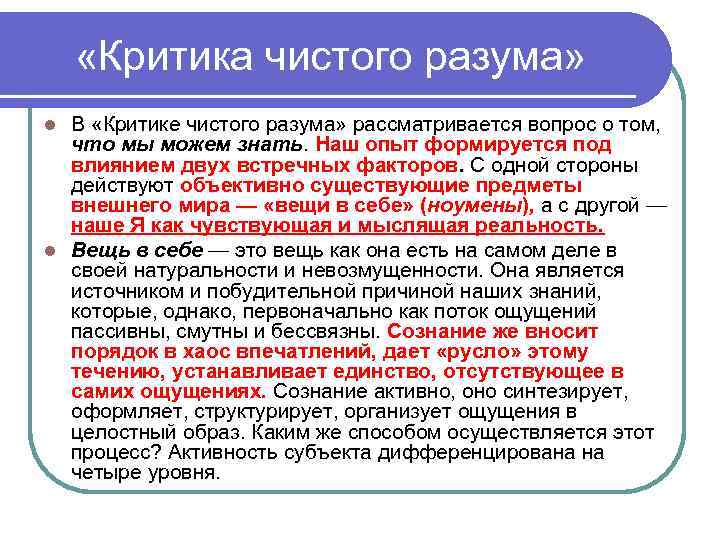 «Критика чистого разума»

В «Критике чистого разума» рассматривается вопрос о том, что мы можем знать. Наш опыт формируется под влиянием двух встречных факторов. С одной стороны действуют объективно существующие предметы внешнего мира — «вещи в себе» (ноумены), а с другой — наше Я как чувствующая и мыслящая реальность.

Вещь в себе — это вещь как она есть на самом деле в своей натуральности и невозмущенности. Она является источником и побудительной причиной наших знаний, которые, однако, первоначально как поток ощущений пассивны, смутны и бессвязны. Сознание же вносит порядок в хаос впечатлений, дает «русло» этому течению, устанавливает единство, отсутствующее в самих ощущениях. Сознание активно, оно синтезирует, оформляет, структурирует, организует ощущения в целостный образ. Каким же способом осуществляется этот процесс? Активность субъекта дифференцирована на четыре уровня.